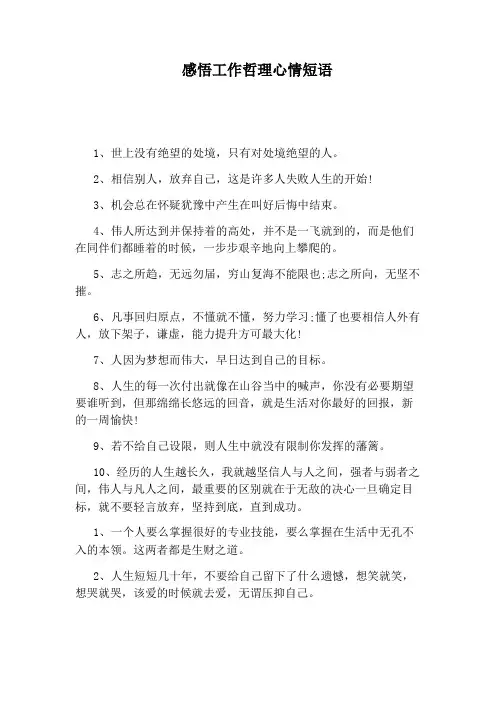 感悟工作哲理心情短语

1、世上没有绝望的处境，只有对处境绝望的人。

2、相信别人，放弃自己，这是许多人失败人生的开始!

3、机会总在怀疑犹豫中产生在叫好后悔中结束。

4、伟人所达到并保持着的高处，并不是一飞就到的，而是他们在同伴们都睡着的时候，一步步艰辛地向上攀爬的。

5、志之所趋，无远勿届，穷山复海不能限也;志之所向，无坚不摧。

6、凡事回归原点，不懂就不懂，努力学习;懂了也要相信人外有人，放下架子，谦虚，能力提升方可最大化!

7、人因为梦想而伟大，早日达到自己的目标。

8、人生的每一次付出就像在山谷当中的喊声，你没有必要期望要谁听到，但那绵绵长悠远的回音，就是生活对你最好的回报，新的一周愉快!

9、若不给自己设限，则人生中就没有限制你发挥的藩篱。

10、经历的人生越长久，我就越坚信人与人之间，强者与弱者之间，伟人与凡人之间，最重要的区别就在于无敌的决心一旦确定目标，就不要轻言放弃，坚持到底，直到成功。

1、一个人要么掌握很好的专业技能，要么掌握在生活中无孔不入的本领。这两者都是生财之道。

2、人生短短几十年，不要给自己留下了什么遗憾，想笑就笑，想哭就哭，该爱的时候就去爱，无谓压抑自己。